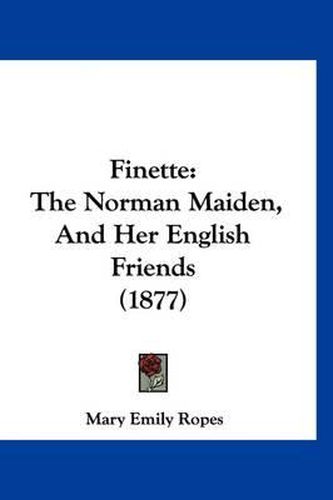 Finette:
The Norman Maiden,
And Her English
Friends
(1877)

Mary Emily Ropes